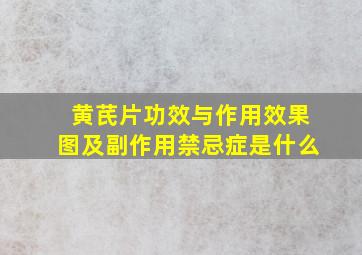 黄芪片功效与作用效果图及副作用禁忌症是什么